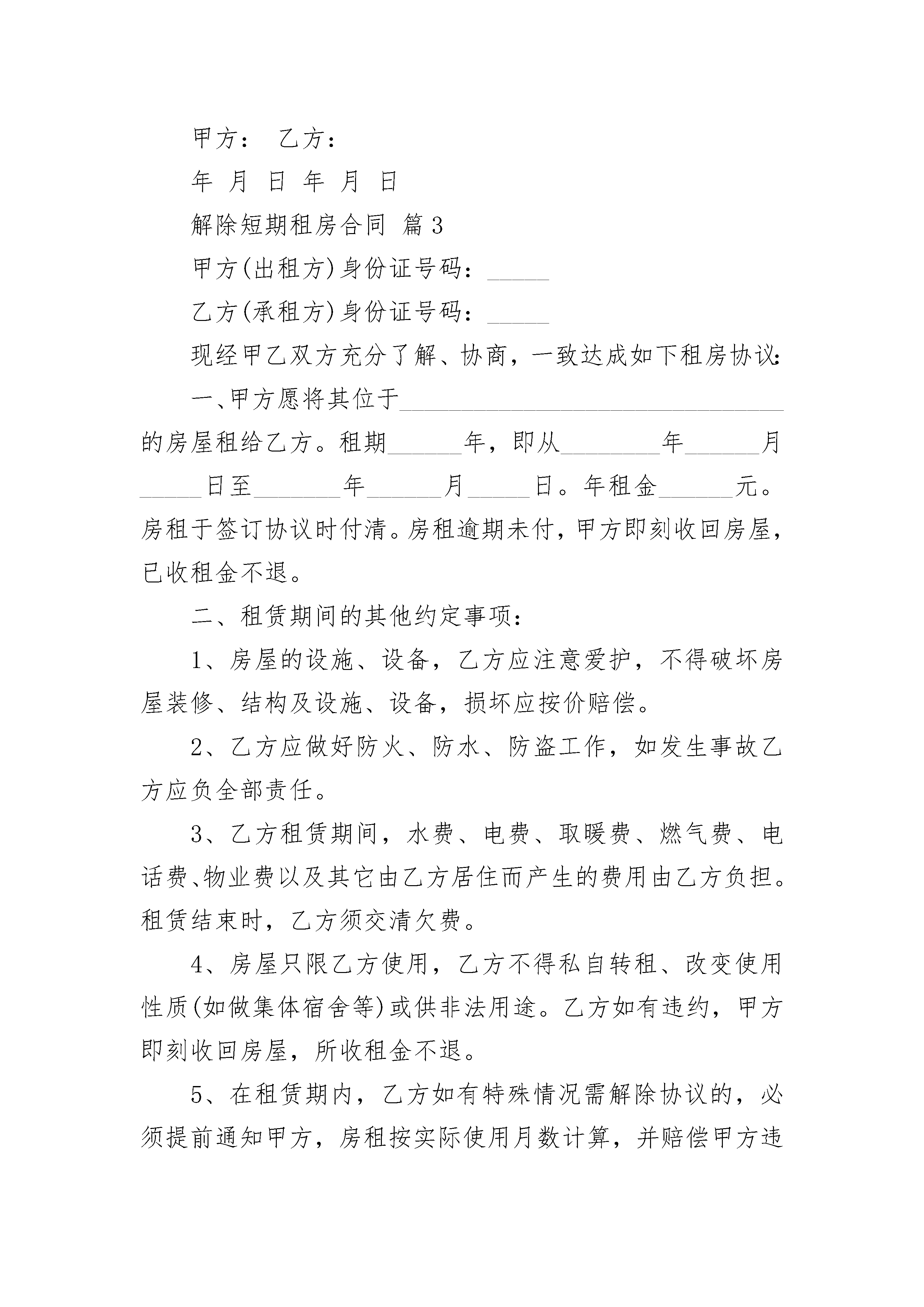 甲方： 乙方：

年 月 日 年 月 日

解除短期租房合同 篇3

甲方(出租方)身份证号码：_____

乙方(承租方)身份证号码：_____

现经甲乙双方充分了解、协商，一致达成如下租房协议:

一、甲方愿将其位于________________________________的房屋租给乙方。租期______年，即从________年______月_____日至_______年______月_____日。年租金______元。房租于签订协议时付清。房租逾期未付，甲方即刻收回房屋，已收租金不退。

二、租赁期间的其他约定事项：

1、房屋的设施、设备，乙方应注意爱护，不得破坏房屋装修、结构及设施、设备，损坏应按价赔偿。

2、乙方应做好防火、防水、防盗工作，如发生事故乙方应负全部责任。

3、乙方租赁期间，水费、电费、取暖费、燃气费、电话费、物业费以及其它由乙方居住而产生的费用由乙方负担。租赁结束时，乙方须交清欠费。

4、房屋只限乙方使用，乙方不得私自转租、改变使用性质(如做集体宿舍等)或供非法用途。乙方如有违约，甲方即刻收回房屋，所收租金不退。

5、在租赁期内，乙方如有特殊情况需解除协议的，必须提前通知甲方，房租按实际使用月数计算，并赔偿甲方违